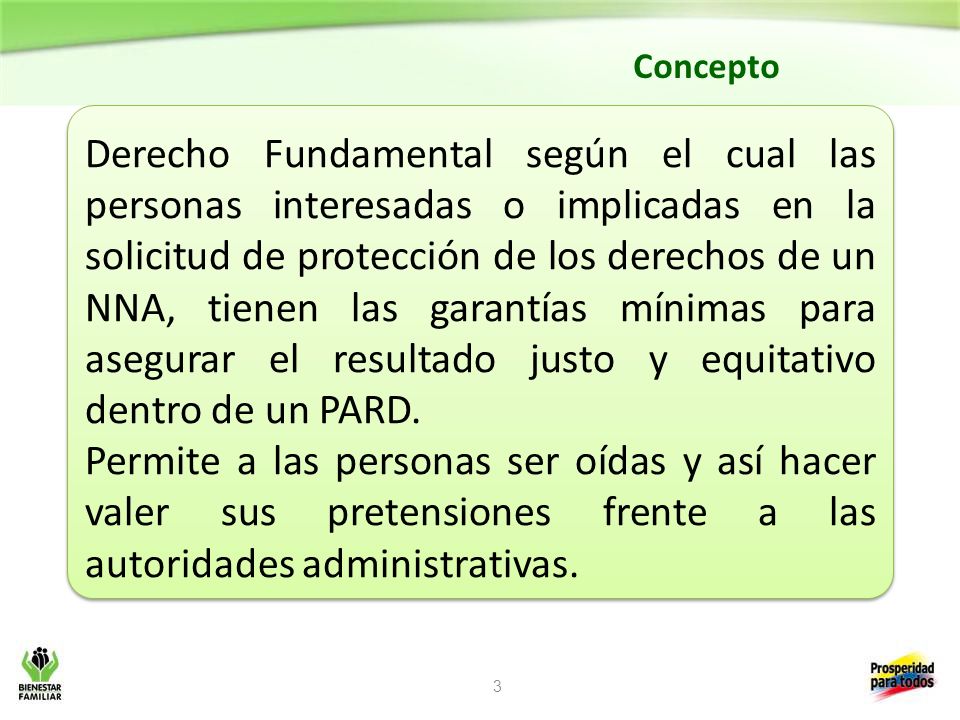 Concepto

Derecho Fundamental según el cual las personas interesadas o implicadas en la solicitud de protección de los derechos de un NNA, tienen las garantías mínimas para asegurar el resultado justo y equitativo dentro de un PARD.

Permite a las personas ser oídas y así hacer valer sus pretensiones frente a las autoridades administrativas.

BIENESTAR FAMILIAR

3

Prosperidad para todos